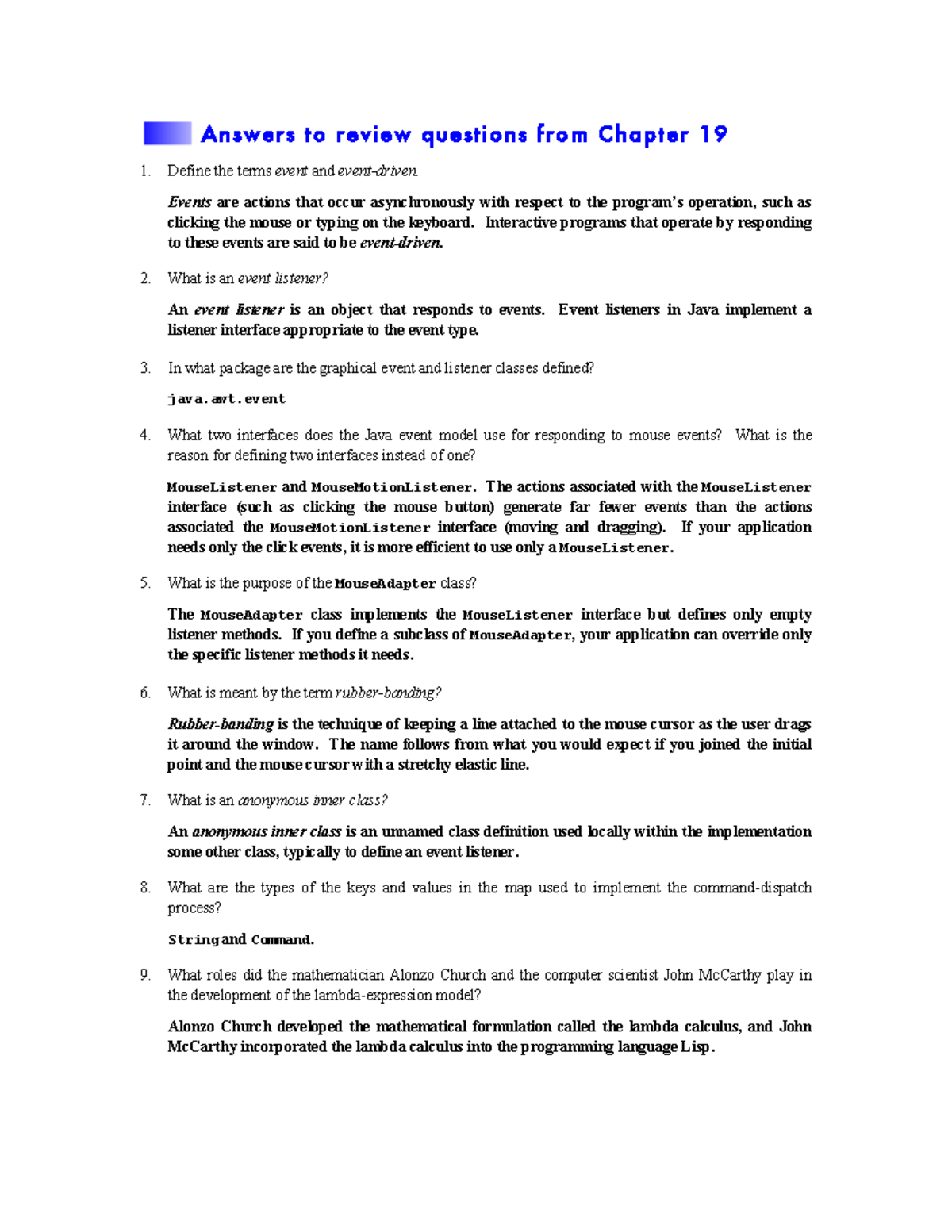 Answers to review questions from Chapter 19

1. Define the terms event and event-driven.

Events are actions that occur asynchronously with respect to the program's operation, such as clicking the mouse or typing on the keyboard. Interactive programs that operate by responding to these events are said to be event-driven.

2. What is an event listener?

An event listener is an object that responds to events. Event listeners in Java implement a listener interface appropriate to the event type.

3. In what package are the graphical event and listener classes defined?

java.awt.event

4. What two interfaces does the Java event model use for responding to mouse events? What is the reason for defining two interfaces instead of one?

MouseListener and MouseMotionListener. The actions associated with the MouseListener interface (such as clicking the mouse button) generate far fewer events than the actions associated the MouseMotionListener interface (moving and dragging). If your application needs only the click events, it is more efficient to use only a MouseListener.

5. What is the purpose of the MouseAdapter class?

The MouseAdapter class implements the MouseListener interface but defines only empty listener methods. If you define a subclass of MouseAdapter, your application can override only the specific listener methods it needs.

6. What is meant by the term rubber-banding?

Rubber-banding is the technique of keeping a line attached to the mouse cursor as the user drags it around the window. The name follows from what you would expect if you joined the initial point and the mouse cursor with a stretchy elastic line.

7. What is an anonymous inner class?

An anonymous inner class is an unnamed class definition used locally within the implementation some other class, typically to define an event listener.

8. What are the types of the keys and values in the map used to implement the command-dispatch process?

String and Command.

9. What roles did the mathematician Alonzo Church and the computer scientist John McCarthy play in the development of the lambda-expression model?

Alonzo Church developed the mathematical formulation called the lambda calculus, and John McCarthy incorporated the lambda calculus into the programming language Lisp.